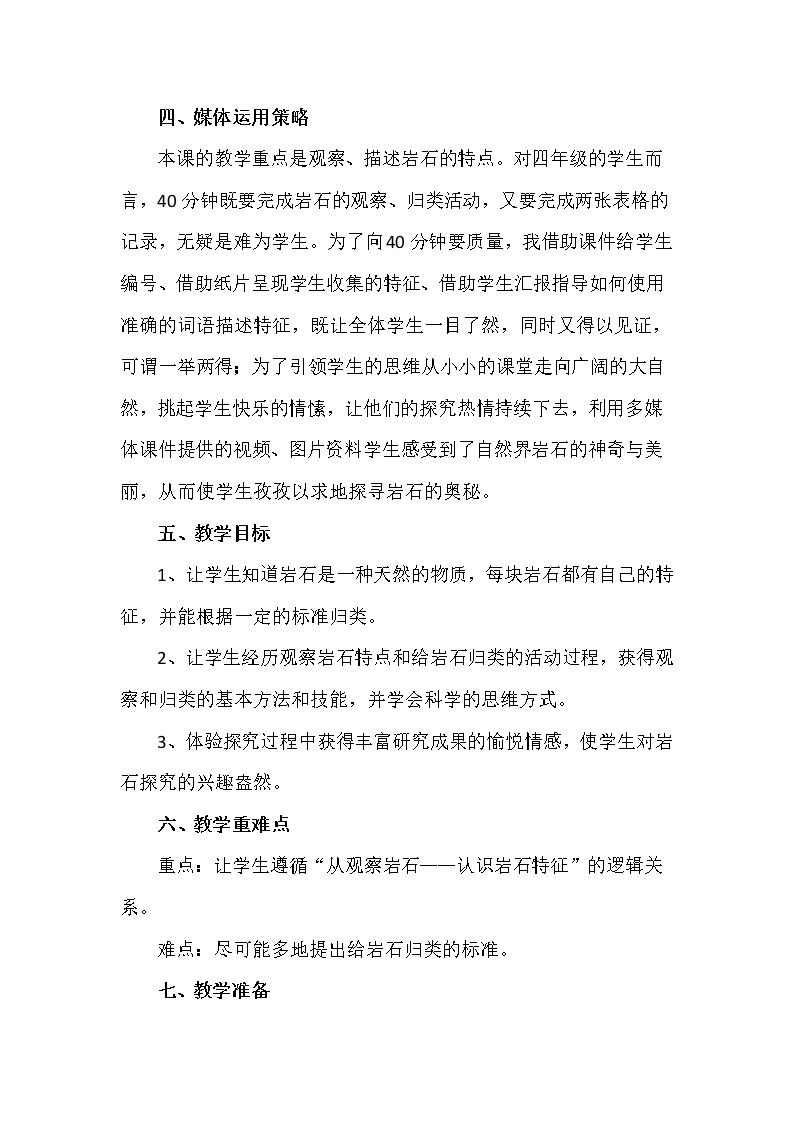 四、媒体运用策略

本课的教学重点是观察、描述岩石的特点。对四年级的学生而言，40分钟既要完成岩石的观察、归类活动，又要完成两张表格的记录，无疑是难为学生。为了向40分钟要质量，我借助课件给学生编号、借助纸片呈现学生收集的特征、借助学生汇报指导如何使用准确的词语描述特征，既让全体学生一目了然，同时又得以见证，可谓一举两得；为了引领学生的思维从小小的课堂走向广阔的大自然，挑起学生快乐的情愫，让他们的探究热情持续下去，利用多媒体课件提供的视频、图片资料学生感受到了自然界岩石的神奇与美丽，从而使学生孜孜以求地探寻岩石的奥秘。

五、教学目标

1、让学生知道岩石是一种天然的物质，每块岩石都有自己的特征，并能根据一定的标准归类。

2、让学生经历观察岩石特点和给岩石归类的活动过程，获得观察和归类的基本方法和技能，并学会科学的思维方式。

3、体验探究过程中获得丰富研究成果的愉悦情感，使学生对岩石探究的兴趣盎然。

六、教学重难点

重点：让学生遵循“从观察岩石——认识岩石特征”的逻辑关系。

难点：尽可能多地提出给岩石归类的标准。

七、教学准备